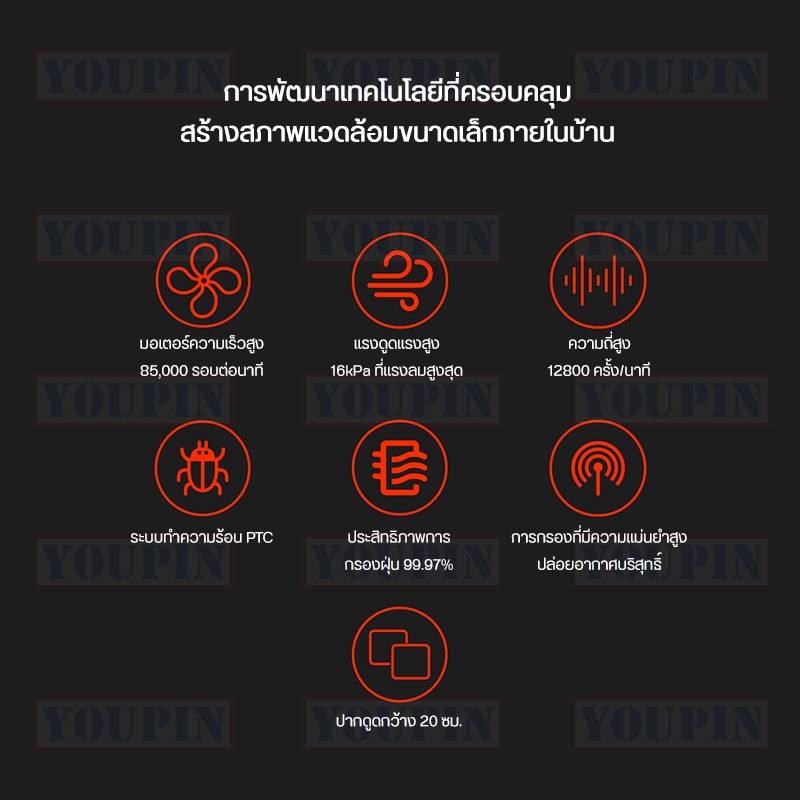 YOUPIN YOUPIN YOUPIN

การพัฒนาเทคโนโลยีที่ครอบคลุม
สร้างสภาพแวดล้อมขนาดเล็กภายในบ้าน

YOUPIN YOUPIN YOUPIN

มอเตอร์ความเร็วสูง
85,000 รอบต่อนาที

แรงดูดแรงสูง
16kPa ที่แรงลมสูงสุด

ความถี่สูง
12800 ครั้ง/นาที

YOUPIN YOUPIN YOUPIN

ระบบทำความร้อน PTC

ประสิทธิภาพการ
กรองฝุ่น 99.97%

การกรองที่มีความแม่นยำสูง
ปล่อยอากาศบริสุทธิ์

YOUPIN YOUPIN YOUPIN

ปากดูดกว้าง 20 ซม.

YOUPIN YOUPIN YOUPIN